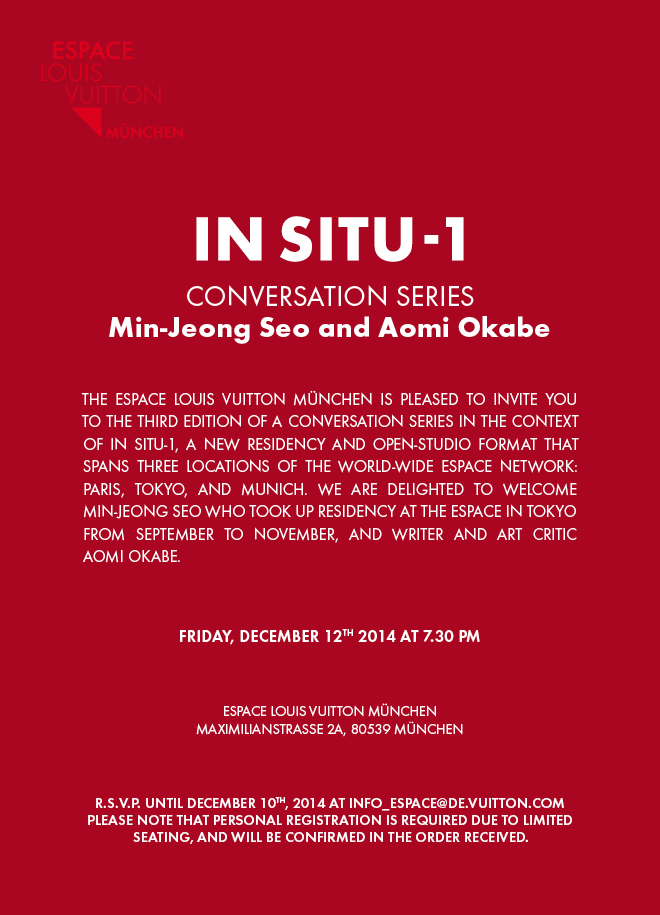 ESPACE
LOUIS
VUITTON
MÜNCHEN

IN SITU-1

CONVERSATION SERIES
Min-Jeong Seo and Aomi Okabe

THE ESPACE LOUIS VUITTON MÜNCHEN IS PLEASED TO INVITE YOU TO THE THIRD EDITION OF A CONVERSATION SERIES IN THE CONTEXT OF IN SITU-1, A NEW RESIDENCY AND OPEN-STUDIO FORMAT THAT SPANS THREE LOCATIONS OF THE WORLD-WIDE ESPACE NETWORK: PARIS, TOKYO, AND MUNICH. WE ARE DELIGHTED TO WELCOME MIN-JEONG SEO WHO TOOK UP RESIDENCY AT THE ESPACE IN TOKYO FROM SEPTEMBER TO NOVEMBER, AND WRITER AND ART CRITIC AOMI OKABE.

FRIDAY, DECEMBER 12$^{TH}$ 2014 AT 7.30 PM

ESPACE LOUIS VUITTON MÜNCHEN
MAXIMILIANSTRASSE 2A, 80539 MÜNCHEN

R.S.V.P. UNTIL DECEMBER 10$^{TH}$, 2014 AT INFO_ESPACE@DE.VUITTON.COM
PLEASE NOTE THAT PERSONAL REGISTRATION IS REQUIRED DUE TO LIMITED SEATING, AND WILL BE CONFIRMED IN THE ORDER RECEIVED.